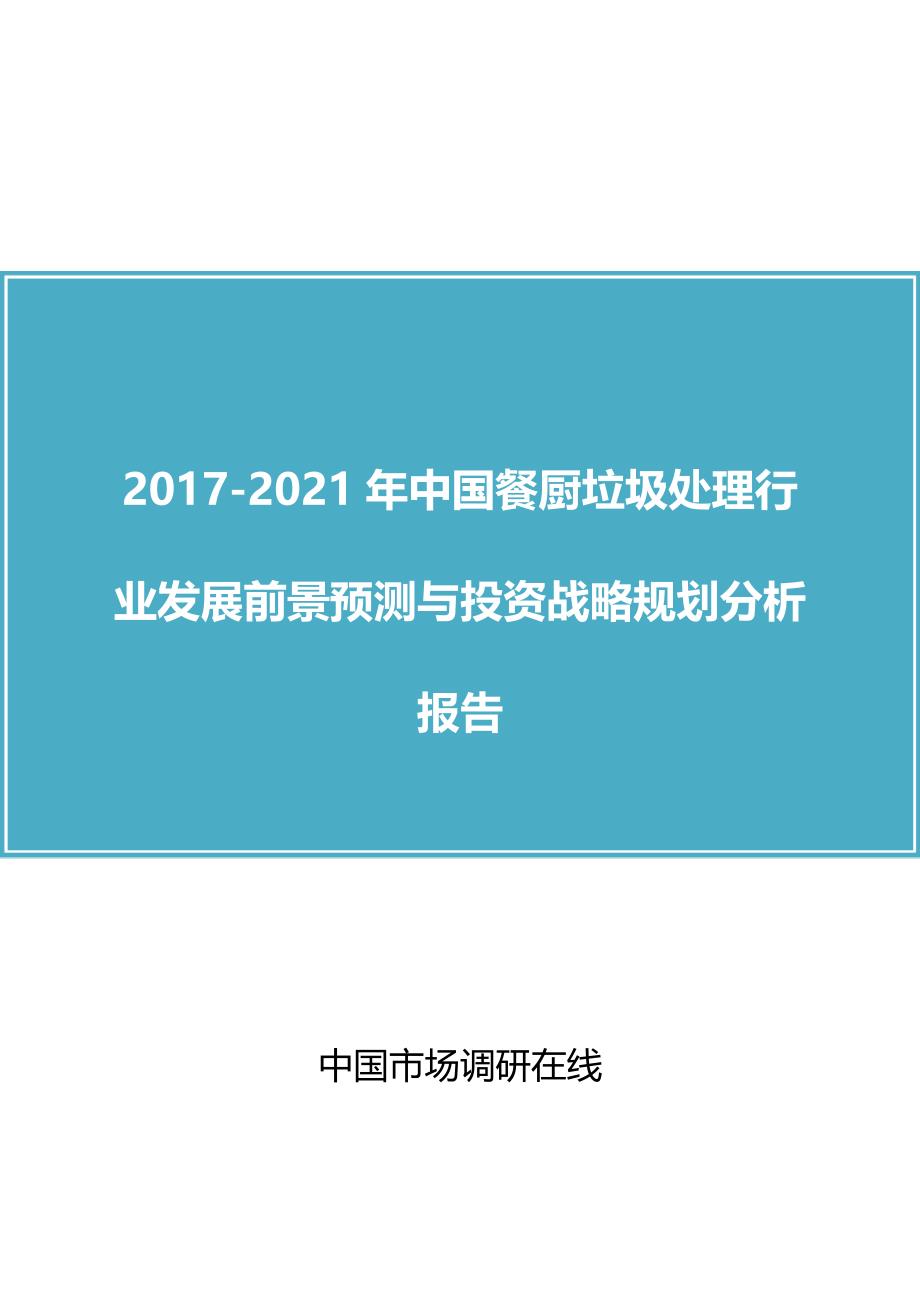 2017-2021 年中国餐厨垃圾处理行业发展前景预测与投资战略规划分析报告

中国市场调研在线